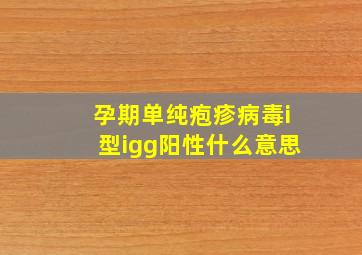 孕期单纯疱疹病毒i型igg阳性什么意思